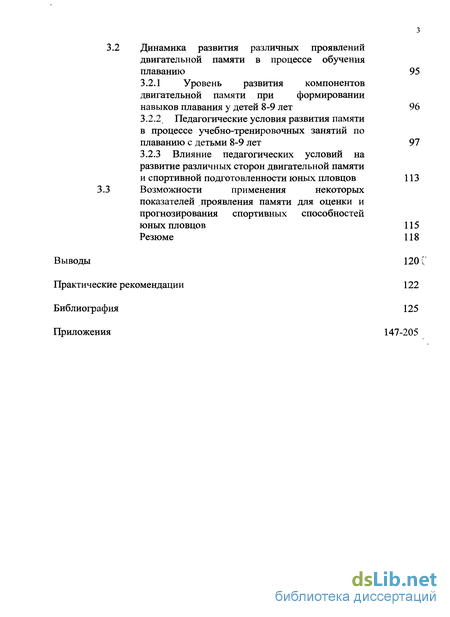 3

3.2 Динамика развития различных проявлений двигательной памяти в процессе обучения плаванию 95

3.2.1 Уровень развития компонентов двигательной памяти при формировании навыков плавания у детей 8-9 лет 96

3.2.2 Педагогические условия развития памяти в процессе учебно-тренировочных занятий по плаванию с детьми 8-9 лет 97

3.2.3 Влияние педагогических условий на развитие различных сторон двигательной памяти и спортивной подготовленности юных пловцов 113

3.3 Возможности применения некоторых показателей проявления памяти для оценки и прогнозирования спортивных способностей юных пловцов 115

Резюме 118

Выводы 120

Практические рекомендации 122

Библиография 125

Приложения 147-205

dsLib.net
библиотека диссертаций